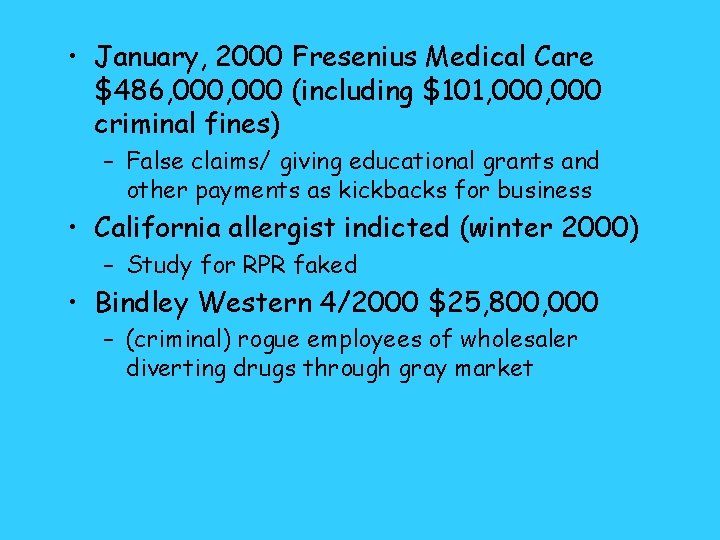 • January, 2000 Fresenius Medical Care \$486,000,000 (including \$101,000,000 criminal fines)

– False claims/ giving educational grants and other payments as kickbacks for business

• California allergist indicted (winter 2000)

– Study for RPR faked

• Bindley Western 4/2000 \$25,800,000

– (criminal) rogue employees of wholesaler diverting drugs through gray market